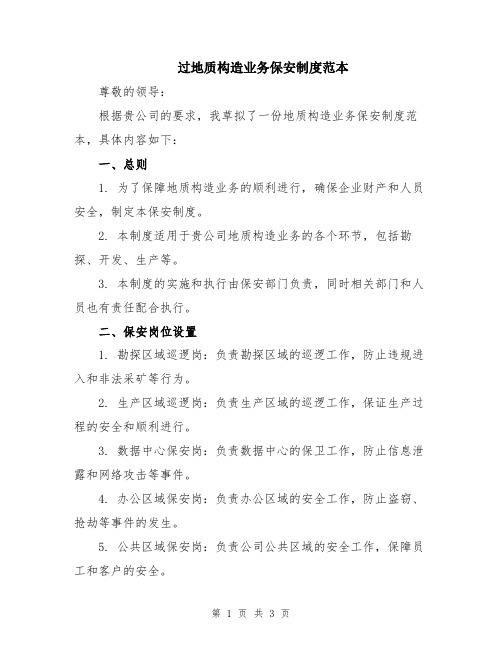 过地质构造业务保安制度范本

尊敬的领导：

根据贵公司的要求，我草拟了一份地质构造业务保安制度范本，具体内容如下：

一、总则

1. 为了保障地质构造业务的顺利进行，确保企业财产和人员安全，制定本保安制度。

2. 本制度适用于贵公司地质构造业务的各个环节，包括勘探、开发、生产等。

3. 本制度的实施和执行由保安部门负责，同时相关部门和人员也有责任配合执行。

二、保安岗位设置

1. 勘探区域巡逻岗：负责勘探区域的巡逻工作，防止违规进入和非法采矿等行为。

2. 生产区域巡逻岗：负责生产区域的巡逻工作，保证生产过程的安全和顺利进行。

3. 数据中心保安岗：负责数据中心的保卫工作，防止信息泄露和网络攻击等事件。

4. 办公区域保安岗：负责办公区域的安全工作，防止盗窃、抢劫等事件的发生。

5. 公共区域保安岗：负责公司公共区域的安全工作，保障员工和客户的安全。

第 1 页 共 3 页